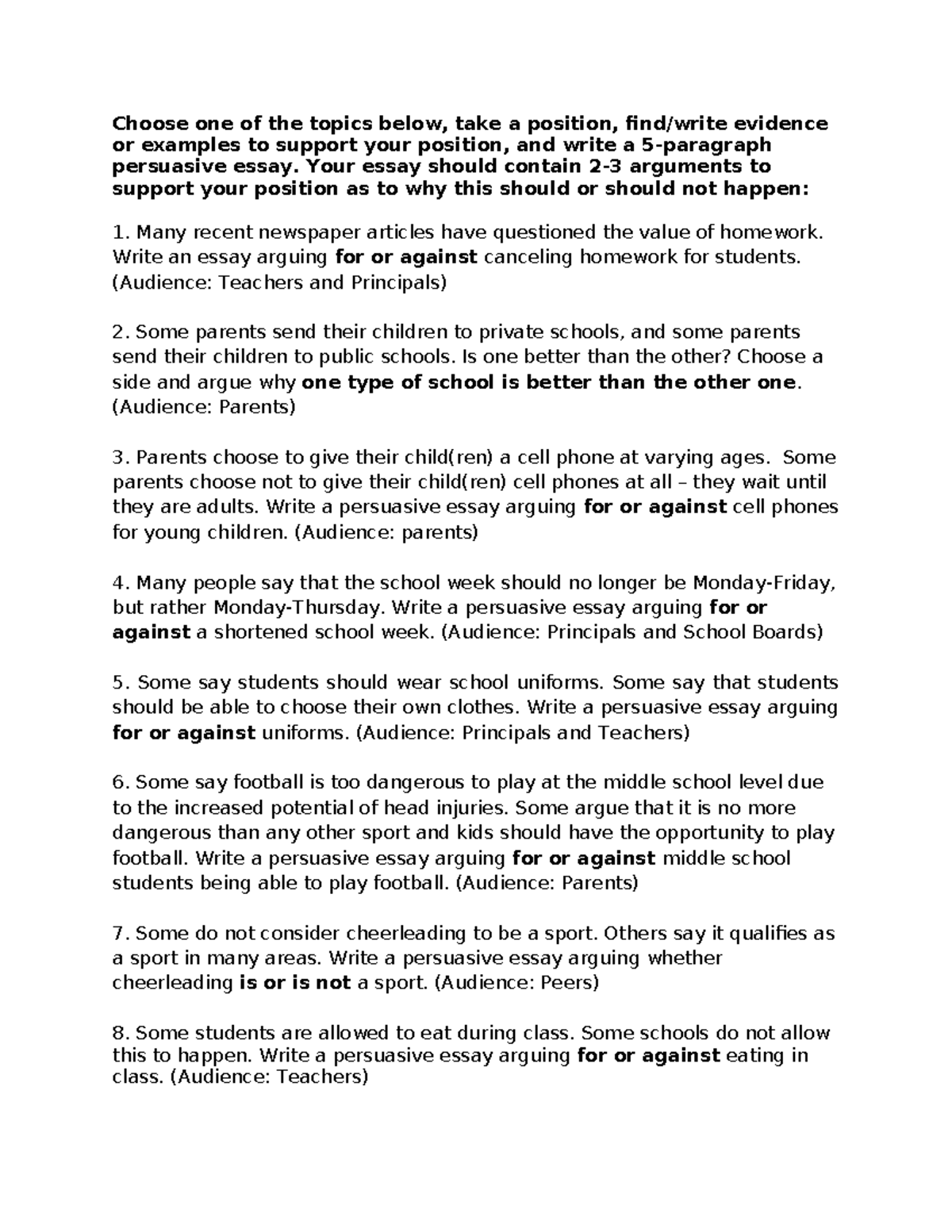 Choose one of the topics below, take a position, find/write evidence or examples to support your position, and write a 5-paragraph persuasive essay. Your essay should contain 2-3 arguments to support your position as to why this should or should not happen:

1. Many recent newspaper articles have questioned the value of homework. Write an essay arguing for or against canceling homework for students. (Audience: Teachers and Principals)

2. Some parents send their children to private schools, and some parents send their children to public schools. Is one better than the other? Choose a side and argue why one type of school is better than the other one. (Audience: Parents)

3. Parents choose to give their child(ren) a cell phone at varying ages. Some parents choose not to give their child(ren) cell phones at all – they wait until they are adults. Write a persuasive essay arguing for or against cell phones for young children. (Audience: parents)

4. Many people say that the school week should no longer be Monday-Friday, but rather Monday-Thursday. Write a persuasive essay arguing for or against a shortened school week. (Audience: Principals and School Boards)

5. Some say students should wear school uniforms. Some say that students should be able to choose their own clothes. Write a persuasive essay arguing for or against uniforms. (Audience: Principals and Teachers)

6. Some say football is too dangerous to play at the middle school level due to the increased potential of head injuries. Some argue that it is no more dangerous than any other sport and kids should have the opportunity to play football. Write a persuasive essay arguing for or against middle school students being able to play football. (Audience: Parents)

7. Some do not consider cheerleading to be a sport. Others say it qualifies as a sport in many areas. Write a persuasive essay arguing whether cheerleading is or is not a sport. (Audience: Peers)

8. Some students are allowed to eat during class. Some schools do not allow this to happen. Write a persuasive essay arguing for or against eating in class. (Audience: Teachers)